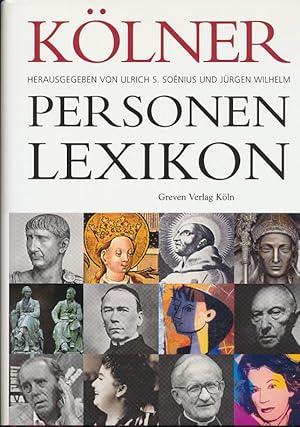 KÖLNER

HERAUSGEGEBEN VON ULRICH S. SOÉNIUS UND JÜRGEN WILHELM

PERSONEN LEXIKON

Greven Verlag Köln